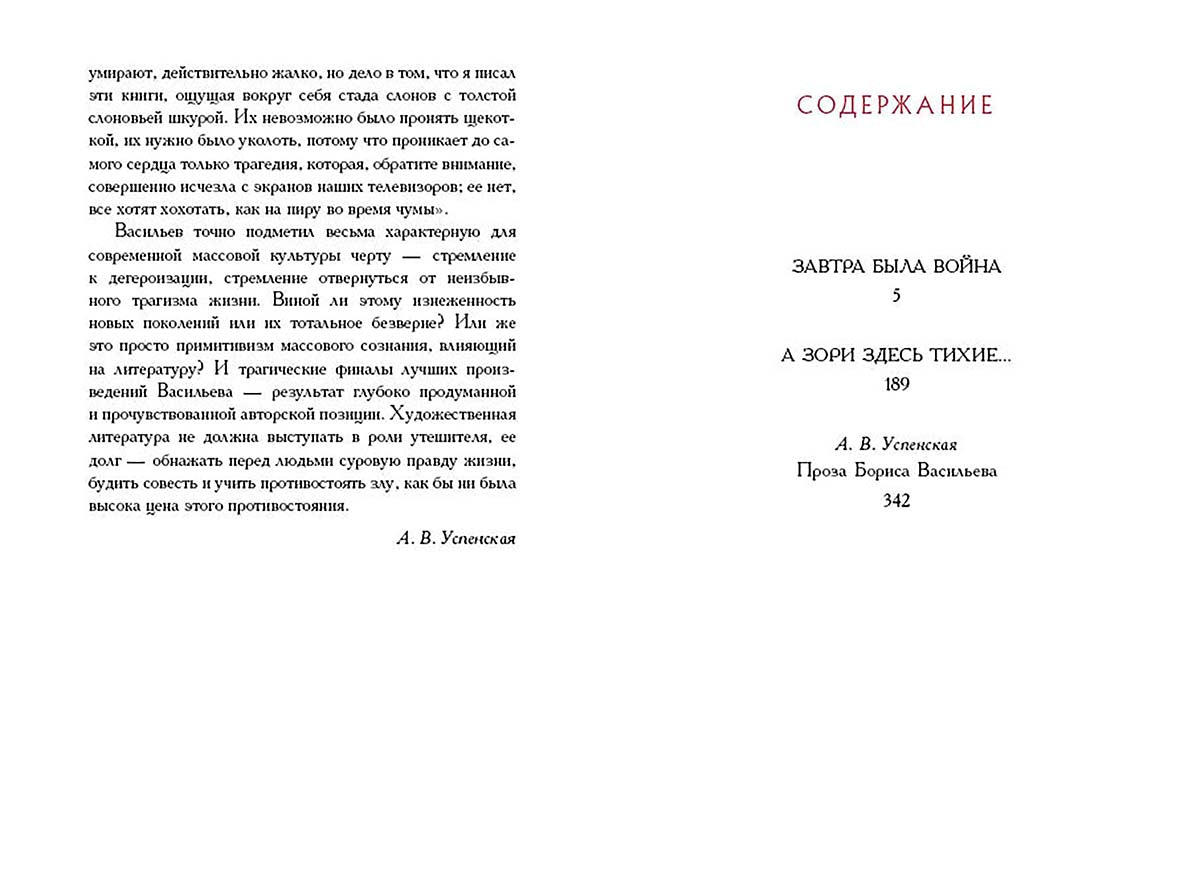 умирают, действительно жалко, но дело в том, что я писал эти книги, ощущая вокруг себя стада слонов с толстой слоновьей шкурой. Их невозможно было пронять щекоткой, их нужно было уколоть, потому что проникает до самого сердца только трагедия, которая, обратите внимание, совершенно исчезла с экранов наших телевизоров; ее нет, все хотят хохотать, как на пиру во время чумы».

Васильев точно подметил весьма характерную для современной массовой культуры черту — стремление к дегероизации, стремление отвернуться от неизбывного трагизма жизни. Виной ли этому изнеженность новых поколений или их тотальное безверие? Или же это просто примитивизм массового сознания, влияющий на литературу? И трагические финалы лучших произведений Васильева — результат глубоко продуманной и прочувствованной авторской позиции. Художественная литература не должна выступать в роли утешителя, ее долг — обнажать перед людьми суровую правду жизни, будить совесть и учить противостоять злу, как бы ни была высока цена этого противостояния.

А. В. Успенская

СОДЕРЖАНИЕ

ЗАВТРА БЫЛА ВОЙНА
5

А ЗОРИ ЗДЕСЬ ТИХИЕ...
189

А. В. Успенская
Проза Бориса Васильева
342